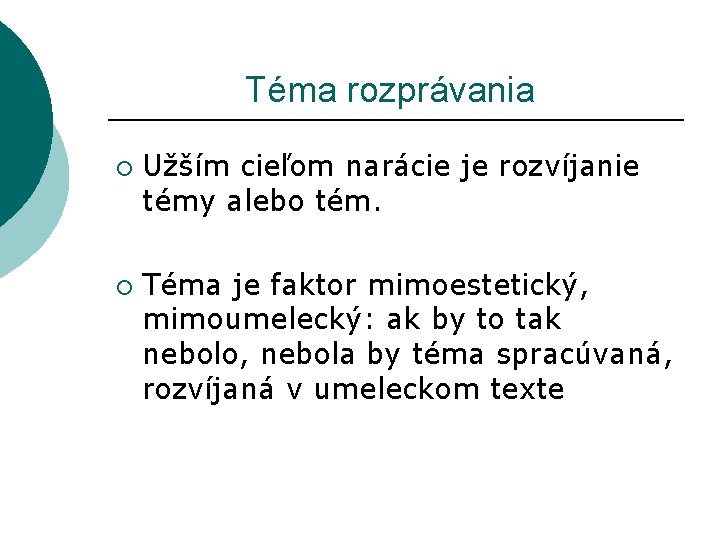 Téma rozprávania

• Užším cieľom narácie je rozvíjanie témy alebo tém.

• Téma je faktor mimoestetický, mimoumelecký: ak by to tak nebolo, nebola by téma spracúvaná, rozvíjaná v umeleckom texte